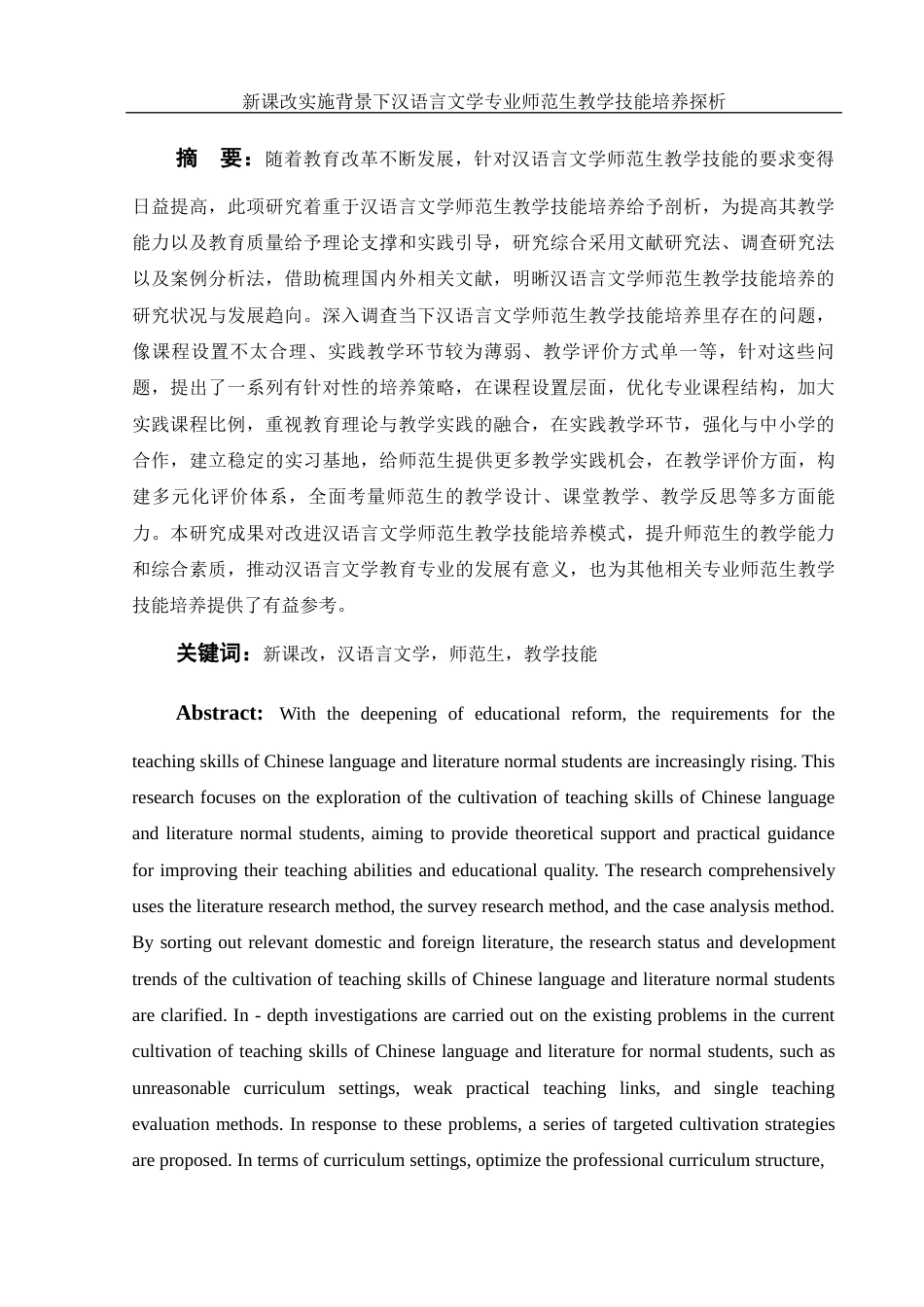 新课改实施背景下汉语言文学专业师范生教学技能培养探析

摘　要：随着教育改革不断发展，针对汉语言文学师范生教学技能的要求变得日益提高，此项研究着重于汉语言文学师范生教学技能培养给予剖析，为提高其教学能力以及教育质量给予理论支撑和实践引导，研究综合采用文献研究法、调查研究法以及案例分析法，借助梳理国内外相关文献，明晰汉语言文学师范生教学技能培养的研究状况与发展趋向。深入调查当下汉语言文学师范生教学技能培养里存在的问题，像课程设置不太合理、实践教学环节较为薄弱、教学评价方式单一等，针对这些问题，提出了一系列有针对性的培养策略，在课程设置层面，优化专业课程结构，加大实践课程比例，重视教育理论与教学实践的融合，在实践教学环节，强化与中小学的合作，建立稳定的实习基地，给师范生提供更多教学实践机会，在教学评价方面，构建多元化评价体系，全面考量师范生的教学设计、课堂教学、教学反思等多方面能力。本研究成果对改进汉语言文学师范生教学技能培养模式，提升师范生的教学能力和综合素质，推动汉语言文学教育专业的发展有意义，也为其他相关专业师范生教学技能培养提供了有益参考。

关键词：新课改，汉语言文学，师范生，教学技能

Abstract: With the deepening of educational reform, the requirements for the teaching skills of Chinese language and literature normal students are increasingly rising. This research focuses on the exploration of the cultivation of teaching skills of Chinese language and literature normal students, aiming to provide theoretical support and practical guidance for improving their teaching abilities and educational quality. The research comprehensively uses the literature research method, the survey research method, and the case analysis method. By sorting out relevant domestic and foreign literature, the research status and development trends of the cultivation of teaching skills of Chinese language and literature normal students are clarified. In - depth investigations are carried out on the existing problems in the current cultivation of teaching skills of Chinese language and literature for normal students, such as unreasonable curriculum settings, weak practical teaching links, and single teaching evaluation methods. In response to these problems, a series of targeted cultivation strategies are proposed. In terms of curriculum settings, optimize the professional curriculum structure,